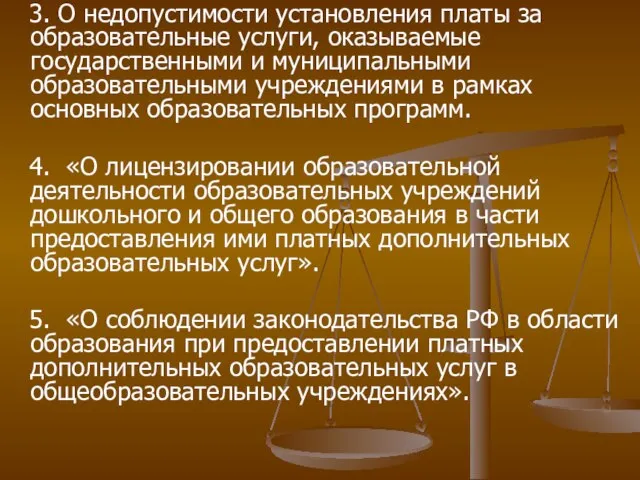 3. О недопустимости установления платы за образовательные услуги, оказываемые государственными и муниципальными образовательными учреждениями в рамках основных образовательных программ.

4. «О лицензировании образовательной деятельности образовательных учреждений дошкольного и общего образования в части предоставления ими платных дополнительных образовательных услуг».

5. «О соблюдении законодательства РФ в области образования при предоставлении платных дополнительных образовательных услуг в общеобразовательных учреждениях».